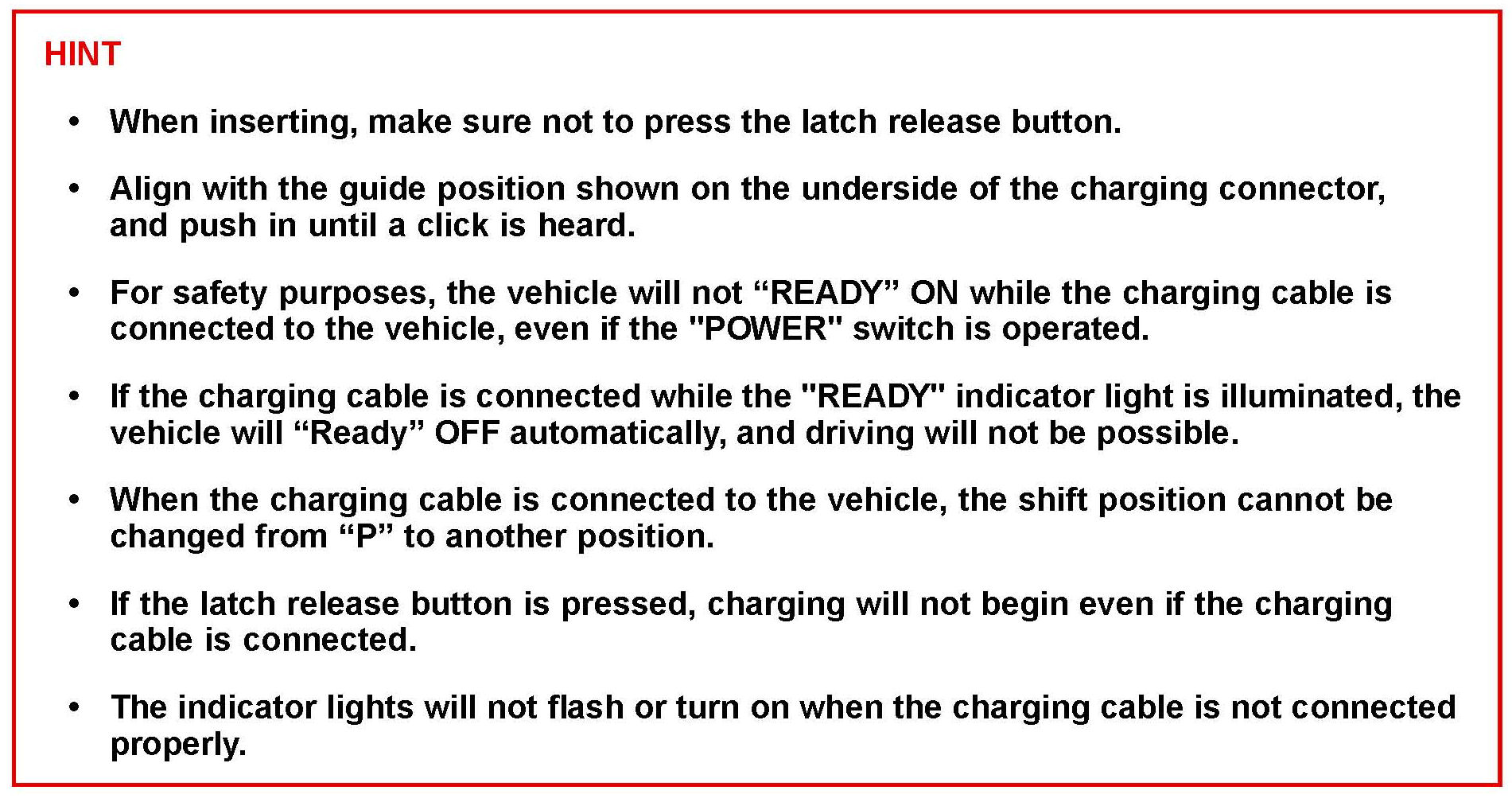 HINT

• When inserting, make sure not to press the latch release button.

• Align with the guide position shown on the underside of the charging connector, and push in until a click is heard.

• For safety purposes, the vehicle will not "READY" ON while the charging cable is connected to the vehicle, even if the "POWER" switch is operated.

• If the charging cable is connected while the "READY" indicator light is illuminated, the vehicle will "Ready" OFF automatically, and driving will not be possible.

• When the charging cable is connected to the vehicle, the shift position cannot be changed from "P" to another position.

• If the latch release button is pressed, charging will not begin even if the charging cable is connected.

• The indicator lights will not flash or turn on when the charging cable is not connected properly.